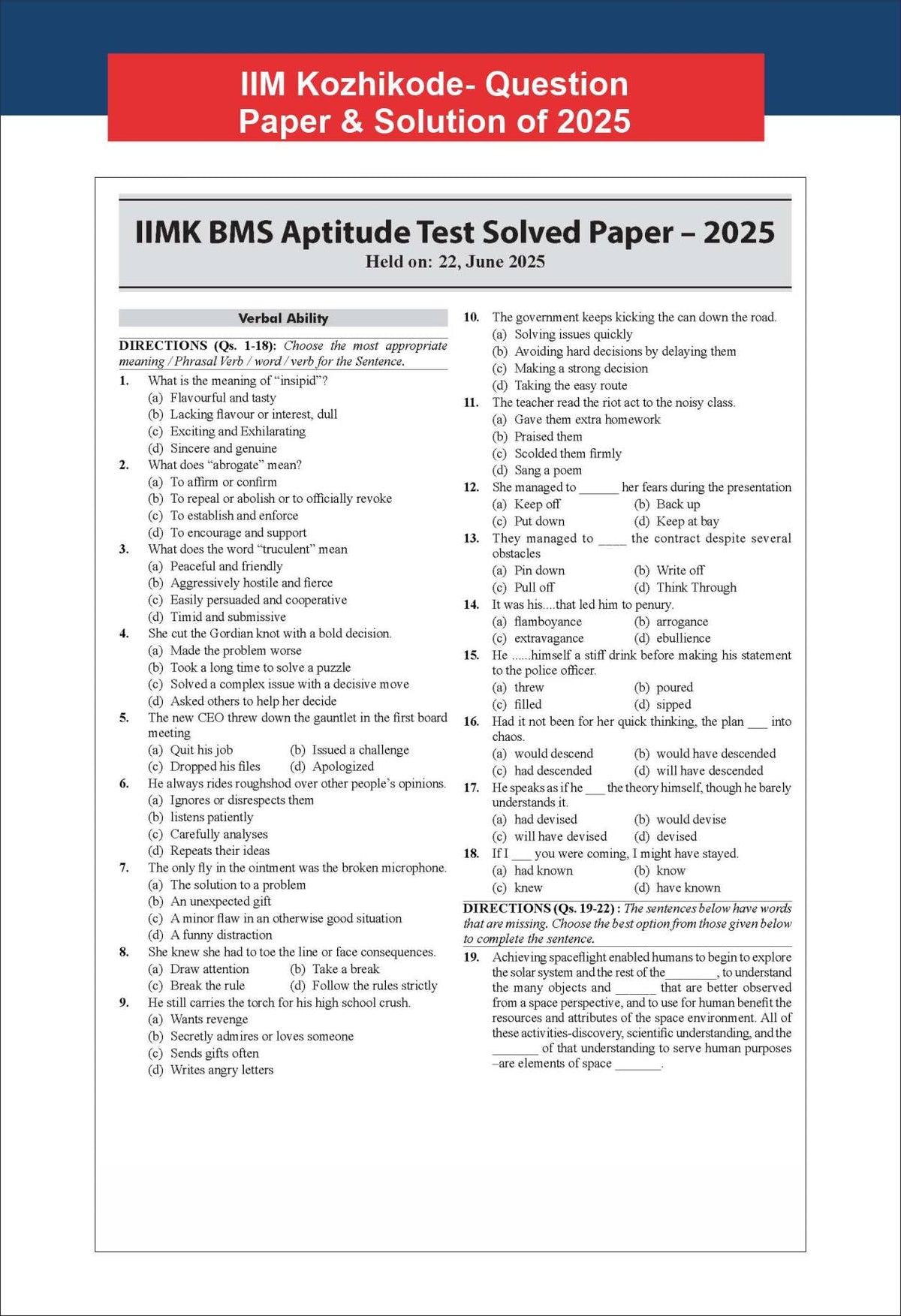 IIM Kozhikode- Question Paper & Solution of 2025

IIMK BMS Aptitude Test Solved Paper – 2025
Held on: 22, June 2025

Verbal Ability

DIRECTIONS (Qs. 1-18): Choose the most appropriate meaning / Phrasal Verb / word / verb for the Sentence.

1. What is the meaning of "insipid"?
(a) Flavourful and tasty
(b) Lacking flavour or interest, dull
(c) Exciting and Exhilarating
(d) Sincere and genuine

2. What does "abrogate" mean?
(a) To affirm or confirm
(b) To repeal or abolish or to officially revoke
(c) To establish and enforce
(d) To encourage and support

3. What does the word "truculent" mean
(a) Peaceful and friendly
(b) Aggressively hostile and fierce
(c) Easily persuaded and cooperative
(d) Timid and submissive

4. She cut the Gordian knot with a bold decision.
(a) Made the problem worse
(b) Took a long time to solve a puzzle
(c) Solved a complex issue with a decisive move
(d) Asked others to help her decide

5. The new CEO threw down the gauntlet in the first board meeting
(a) Quit his job
(b) Issued a challenge
(c) Dropped his files
(d) Apologized

6. He always rides roughshod over other people's opinions.
(a) Ignores or disrespects them
(b) listens patiently
(c) Carefully analyses
(d) Repeats their ideas

7. The only fly in the ointment was the broken microphone.
(a) The solution to a problem
(b) An unexpected gift
(c) A minor flaw in an otherwise good situation
(d) A funny distraction

8. She knew she had to toe the line or face consequences.
(a) Draw attention
(b) Take a break
(c) Break the rule
(d) Follow the rules strictly

9. He still carries the torch for his high school crush.
(a) Wants revenge
(b) Secretly admires or loves someone
(c) Sends gifts often
(d) Writes angry letters

10. The government keeps kicking the can down the road.
(a) Solving issues quickly
(b) Avoiding hard decisions by delaying them
(c) Making a strong decision
(d) Taking the easy route

11. The teacher read the riot act to the noisy class.
(a) Gave them extra homework
(b) Praised them
(c) Scolded them firmly
(d) Sang a poem

12. She managed to ______ her fears during the presentation
(a) Keep off
(b) Back up
(c) Put down
(d) Keep at bay

13. They managed to ____ the contract despite several obstacles
(a) Pin down
(b) Write off
(c) Pull off
(d) Think Through

14. It was his....that led him to penury.
(a) flamboyance
(b) arrogance
(c) extravagance
(d) ebullience

15. He ......himself a stiff drink before making his statement to the police officer.
(a) threw
(b) poured
(c) filled
(d) sipped

16. Had it not been for her quick thinking, the plan ___ into chaos.
(a) would descend
(b) would have descended
(c) had descended
(d) will have descended

17. He speaks as if he ___ the theory himself, though he barely understands it.
(a) had devised
(b) would devise
(c) will have devised
(d) devised

18. If I ___ you were coming, I might have stayed.
(a) had known
(b) know
(c) knew
(d) have known

DIRECTIONS (Qs. 19-22) : The sentences below have words that are missing. Choose the best option from those given below to complete the sentence.

19. Achieving spaceflight enabled humans to begin to explore the solar system and the rest of the________, to understand the many objects and ______ that are better observed from a space perspective, and to use for human benefit the resources and attributes of the space environment. All of these activities-discovery, scientific understanding, and the _______ of that understanding to serve human purposes –are elements of space _______.